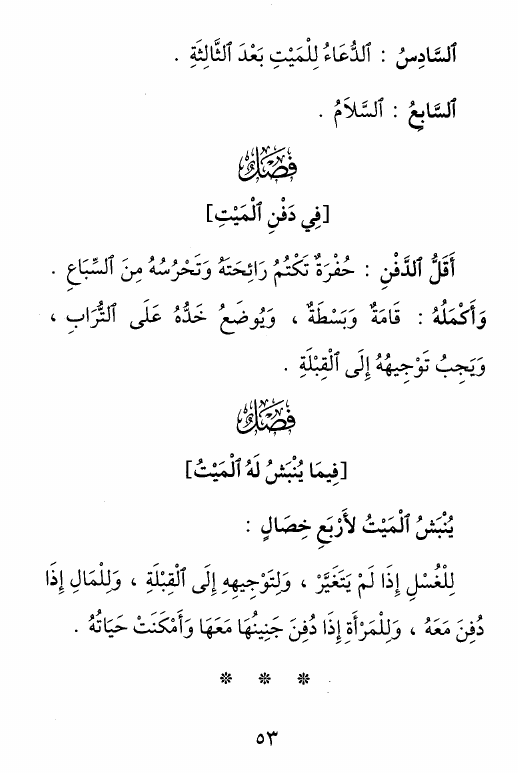 ٱلسَّادِسُ : ٱلدُّعَاءُ لِلْمَيِّتِ بَعْدَ ٱلثَّالِثَةِ .

ٱلسَّابِعُ : ٱلسَّلَامُ .

فَصْلٌ

[فِي دَفْنِ ٱلْمَيِّتِ]

أَقَلُّ ٱلدَّفْنِ : حُفْرَةٌ تَكْتُمُ رَائِحَتَهُ وَتَحْرُسُهُ مِنَ ٱلسِّبَاعِ .
وَأَكْمَلُهُ : قَامَةٌ وَبَسْطَةٌ ، وَيُوضَعُ خَدُّهُ عَلَى ٱلتُّرَابِ ، وَيَجِبُ تَوْجِيهُهُ إِلَى ٱلْقِبْلَةِ .

فَصْلٌ

[فِيمَا يُنْبَشُ لَهُ ٱلْمَيِّتُ]

يُنْبَشُ ٱلْمَيِّتُ لِأَرْبَعِ خِصَالٍ :

لِلْغُسْلِ إِذَا لَمْ يَتَغَيَّرْ ، وَلِتَوْجِيهِهِ إِلَى ٱلْقِبْلَةِ ، وَلِلْمَالِ إِذَا دُفِنَ مَعَهُ ، وَلِلْمَرْأَةِ إِذَا دُفِنَ جَنِينُهَا مَعَهَا وَأَمْكَنَتْ حَيَاتُهُ .

* * *

٥٣